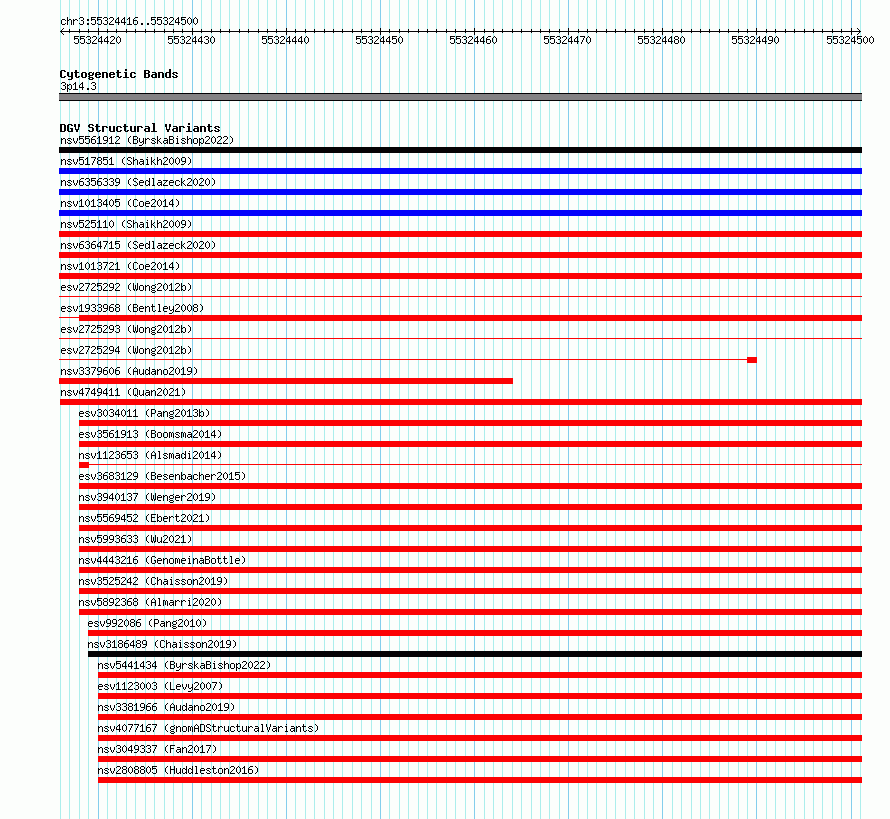 chr3:55324416..55324500

55324420 55324430 55324440 55324450 55324460 55324470 55324480 55324490 55324500

Cytogenetic Bands
3p14.3

DGV Structural Variants
nsv5561912 (ByrskaBishop2022)
nsv517851 (Shaikh2009)
nsv6356339 (Sedlazeck2020)
nsv1013405 (Coe2014)
nsv525110 (Shaikh2009)
nsv6364715 (Sedlazeck2020)
nsv1013721 (Coe2014)
esv2725292 (Wong2012b)
esv1933968 (Bentley2008)
esv2725293 (Wong2012b)
esv2725294 (Wong2012b)
nsv3379606 (Audano2019)
nsv4749411 (Quan2021)
esv3034011 (Pang2013b)
esv3561913 (Boomsma2014)
nsv1123653 (Alsmadi2014)
esv3683129 (Besenbacher2015)
nsv3940137 (Wenger2019)
nsv5569452 (Ebert2021)
nsv5993633 (Wu2021)
nsv4443216 (GenomeinaBottle)
nsv3525242 (Chaisson2019)
nsv5892368 (Almarri2020)
esv992086 (Pang2010)
nsv3186489 (Chaisson2019)
nsv5441434 (ByrskaBishop2022)
esv1123003 (Levy2007)
nsv3381966 (Audano2019)
nsv4077167 (gnomADStructuralVariants)
nsv3049337 (Fan2017)
nsv2808805 (Huddleston2016)